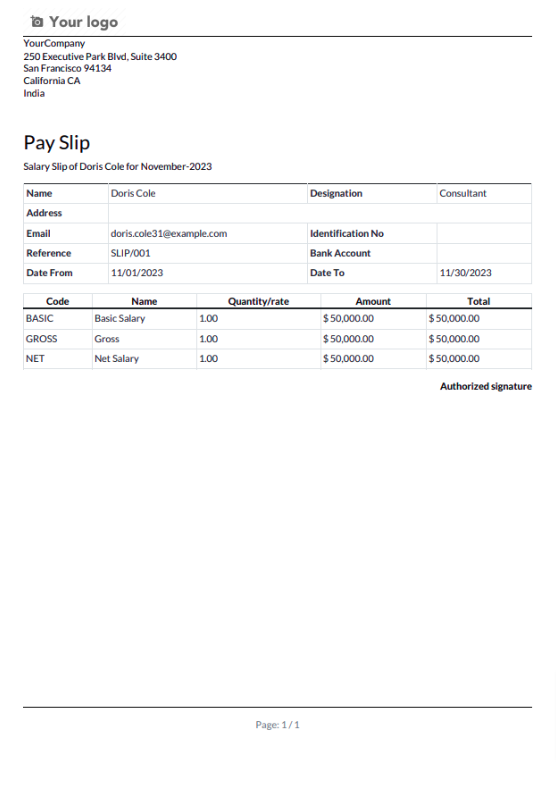 Your logo

YourCompany
250 Executive Park Blvd, Suite 3400
San Francisco 94134
California CA
India

Pay Slip

Salary Slip of Doris Cole for November-2023

| Name | Doris Cole | Designation | Consultant |
|---|---|---|---|
| Address | | | |
| Email | doris.cole31@example.com | Identification No | |
| Reference | SLIP/001 | Bank Account | |
| Date From | 11/01/2023 | Date To | 11/30/2023 |

| Code | Name | Quantity/rate | Amount | Total |
|---|---|---|---|---|
| BASIC | Basic Salary | 1.00 | $ 50,000.00 | $ 50,000.00 |
| GROSS | Gross | 1.00 | $ 50,000.00 | $ 50,000.00 |
| NET | Net Salary | 1.00 | $ 50,000.00 | $ 50,000.00 |

Authorized signature

Page: 1 / 1